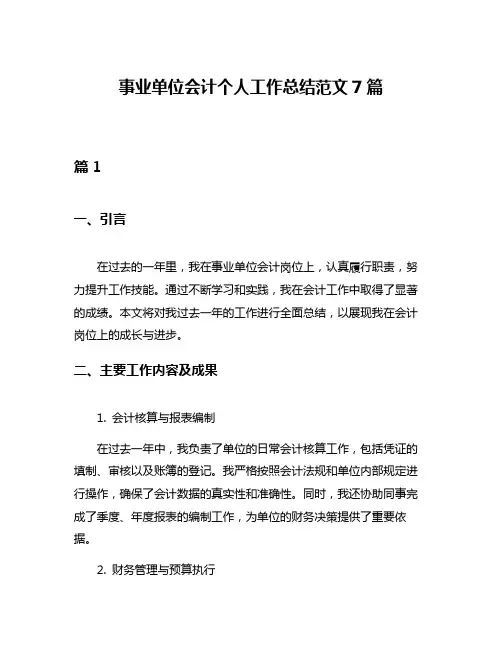 事业单位会计个人工作总结范文 7 篇

篇 1

一、引言

在过去的一年里，我在事业单位会计岗位上，认真履行职责，努力提升工作技能。通过不断学习和实践，我在会计工作中取得了显著的成绩。本文将对我过去一年的工作进行全面总结，以展现我在会计岗位上的成长与进步。

二、主要工作内容及成果

1. 会计核算与报表编制

在过去一年中，我负责了单位的日常会计核算工作，包括凭证的填制、审核以及账簿的登记。我严格按照会计法规和单位内部规定进行操作，确保了会计数据的真实性和准确性。同时，我还协助同事完成了季度、年度报表的编制工作，为单位的财务决策提供了重要依据。

2. 财务管理与预算执行